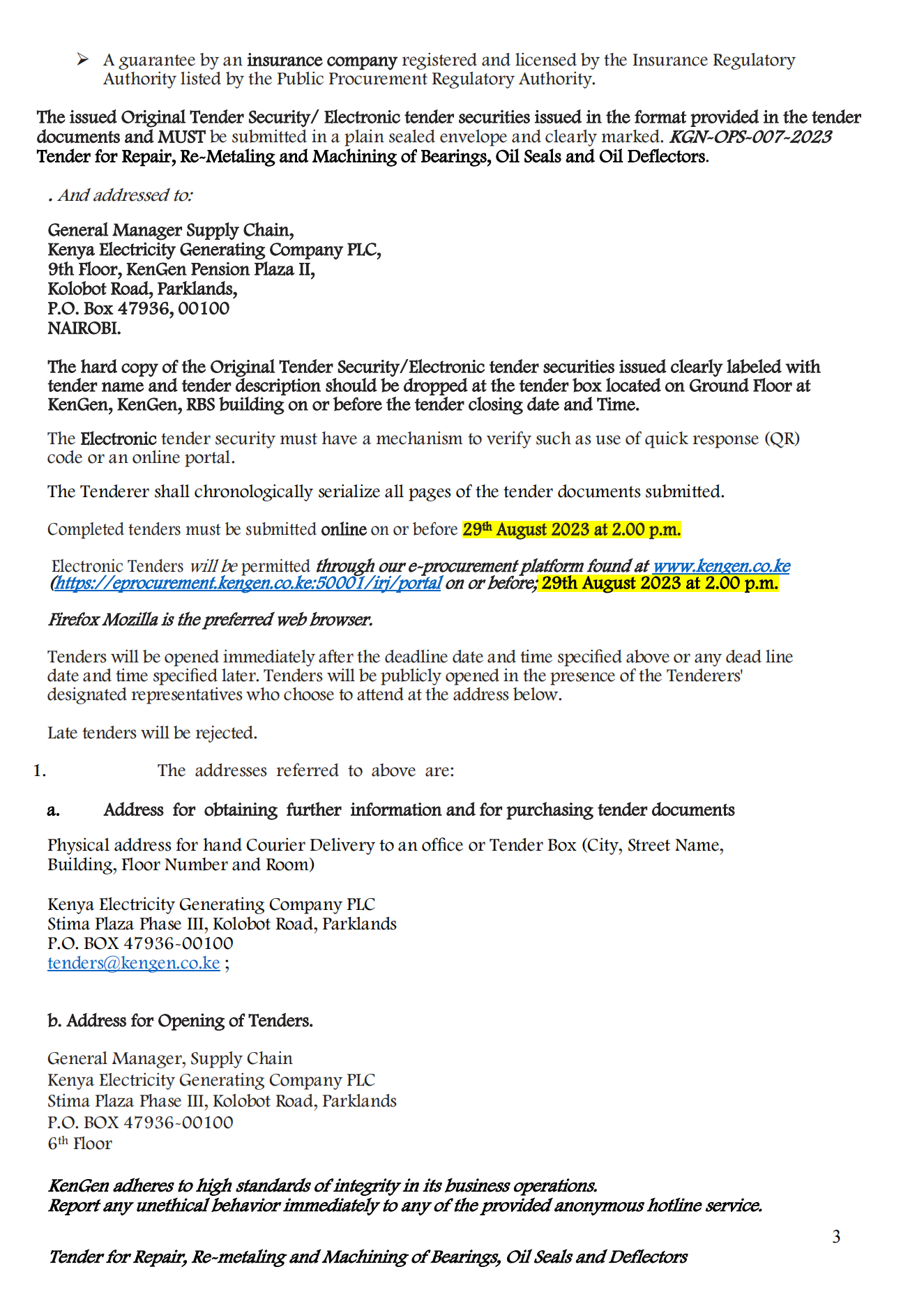 ➢ A guarantee by an insurance company registered and licensed by the Insurance Regulatory Authority listed by the Public Procurement Regulatory Authority.

The issued Original Tender Security/ Electronic tender securities issued in the format provided in the tender documents and MUST be submitted in a plain sealed envelope and clearly marked. KGN-OPS-007-2023 Tender for Repair, Re-Metaling and Machining of Bearings, Oil Seals and Oil Deflectors.

. And addressed to:

General Manager Supply Chain,
Kenya Electricity Generating Company PLC,
9th Floor, KenGen Pension Plaza II,
Kolobot Road, Parklands,
P.O. Box 47936, 00100
NAIROBI.

The hard copy of the Original Tender Security/Electronic tender securities issued clearly labeled with tender name and tender description should be dropped at the tender box located on Ground Floor at KenGen, KenGen, RBS building on or before the tender closing date and Time.

The Electronic tender security must have a mechanism to verify such as use of quick response (QR) code or an online portal.

The Tenderer shall chronologically serialize all pages of the tender documents submitted.

Completed tenders must be submitted online on or before 29th August 2023 at 2.00 p.m.

Electronic Tenders will be permitted through our e-procurement platform found at www.kengen.co.ke (https://eprocurement.kengen.co.ke:50001/irj/portal on or before; 29th August 2023 at 2.00 p.m.

Firefox Mozilla is the preferred web browser.

Tenders will be opened immediately after the deadline date and time specified above or any dead line date and time specified later. Tenders will be publicly opened in the presence of the Tenderers' designated representatives who choose to attend at the address below.

Late tenders will be rejected.

1. The addresses referred to above are:

a. Address for obtaining further information and for purchasing tender documents

Physical address for hand Courier Delivery to an office or Tender Box (City, Street Name, Building, Floor Number and Room)

Kenya Electricity Generating Company PLC
Stima Plaza Phase III, Kolobot Road, Parklands
P.O. BOX 47936-00100
tenders@kengen.co.ke ;

b. Address for Opening of Tenders.

General Manager, Supply Chain
Kenya Electricity Generating Company PLC
Stima Plaza Phase III, Kolobot Road, Parklands
P.O. BOX 47936-00100
6th Floor

KenGen adheres to high standards of integrity in its business operations.
Report any unethical behavior immediately to any of the provided anonymous hotline service.

3

Tender for Repair, Re-metaling and Machining of Bearings, Oil Seals and Deflectors